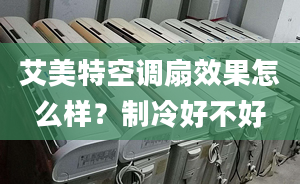 艾美特空调扇效果怎么样？制冷好不好